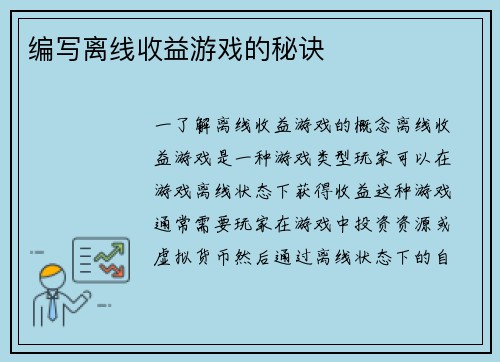 编写离线收益游戏的秘诀

一了解离线收益游戏的概念离线收益游戏是一种游戏类型玩家可以在游戏离线状态下获得收益这种游戏通常需要玩家在游戏中投资资源或虚拟货币然后通过离线状态下的自